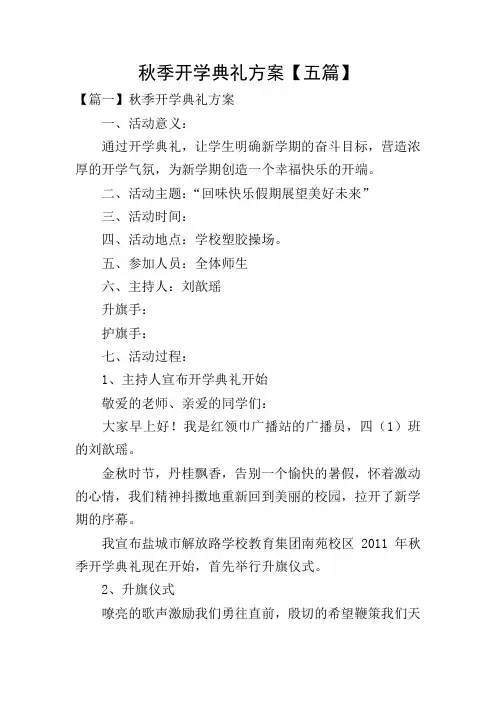 秋季开学典礼方案【五篇】

【篇一】秋季开学典礼方案

一、活动意义：

通过开学典礼，让学生明确新学期的奋斗目标，营造浓厚的开学气氛，为新学期创造一个幸福快乐的开端。

二、活动主题：“回味快乐假期展望美好未来”

三、活动时间：

四、活动地点：学校塑胶操场。

五、参加人员：全体师生

六、主持人：刘歆瑶

升旗手：

护旗手：

七、活动过程：

1、主持人宣布开学典礼开始

敬爱的老师、亲爱的同学们：

大家早上好！我是红领巾广播站的广播员，四（1）班的刘歆瑶。

金秋时节，丹桂飘香，告别一个愉快的暑假，怀着激动的心情，我们精神抖擞地重新回到美丽的校园，拉开了新学期的序幕。

我宣布盐城市解放路学校教育集团南苑校区 2011 年秋季开学典礼现在开始，首先举行升旗仪式。

2、升旗仪式

嘹亮的歌声激励我们勇往直前，殷切的希望鞭策我们天